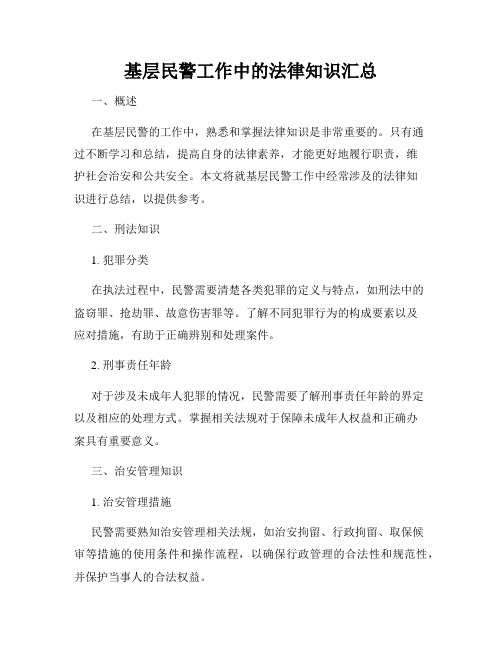 基层民警工作中的法律知识汇总

一、概述

在基层民警的工作中，熟悉和掌握法律知识是非常重要的。只有通过不断学习和总结，提高自身的法律素养，才能更好地履行职责，维护社会治安和公共安全。本文将就基层民警工作中经常涉及的法律知识进行总结，以提供参考。

二、刑法知识

1. 犯罪分类

在执法过程中，民警需要清楚各类犯罪的定义与特点，如刑法中的盗窃罪、抢劫罪、故意伤害罪等。了解不同犯罪行为的构成要素以及应对措施，有助于正确辨别和处理案件。

2. 刑事责任年龄

对于涉及未成年人犯罪的情况，民警需要了解刑事责任年龄的界定以及相应的处理方式。掌握相关法规对于保障未成年人权益和正确办案具有重要意义。

三、治安管理知识

1. 治安管理措施

民警需要熟知治安管理相关法规，如治安拘留、行政拘留、取保候审等措施的使用条件和操作流程，以确保行政管理的合法性和规范性，并保护当事人的合法权益。